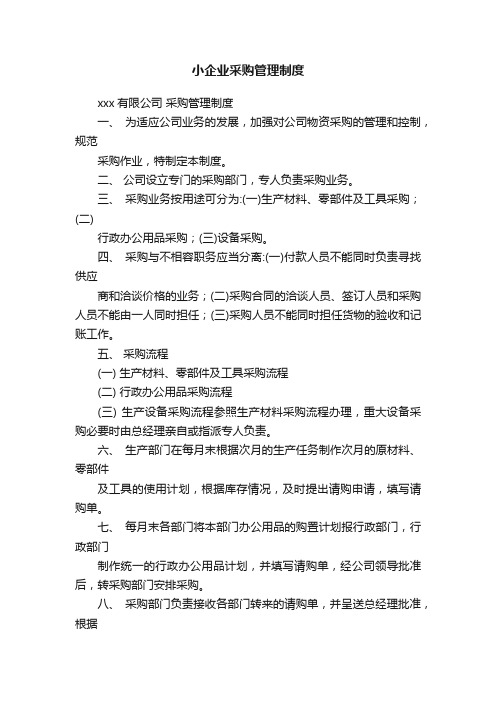 小企业采购管理制度

xxx 有限公司 采购管理制度

一、 为适应公司业务的发展，加强对公司物资采购的管理和控制，规范

采购作业，特制定本制度。

二、 公司设立专门的采购部门，专人负责采购业务。

三、 采购业务按用途可分为:(一)生产材料、零部件及工具采购；(二)

行政办公用品采购；(三)设备采购。

四、 采购与不相容职务应当分离:(一)付款人员不能同时负责寻找供应

商和洽谈价格的业务；(二)采购合同的洽谈人员、签订人员和采购人员不能由一人同时担任；(三)采购人员不能同时担任货物的验收和记账工作。

五、 采购流程

(一) 生产材料、零部件及工具采购流程

(二) 行政办公用品采购流程

(三) 生产设备采购流程参照生产材料采购流程办理，重大设备采购必要时由总经理亲自或指派专人负责。

六、 生产部门在每月末根据次月的生产任务制作次月的原材料、零部件

及工具的使用计划，根据库存情况，及时提出请购申请，填写请购单。

七、 每月末各部门将本部门办公用品的购置计划报行政部门，行政部门

制作统一的行政办公用品计划，并填写请购单，经公司领导批准后，转采购部门安排采购。

八、 采购部门负责接收各部门转来的请购单，并呈送总经理批准，根据